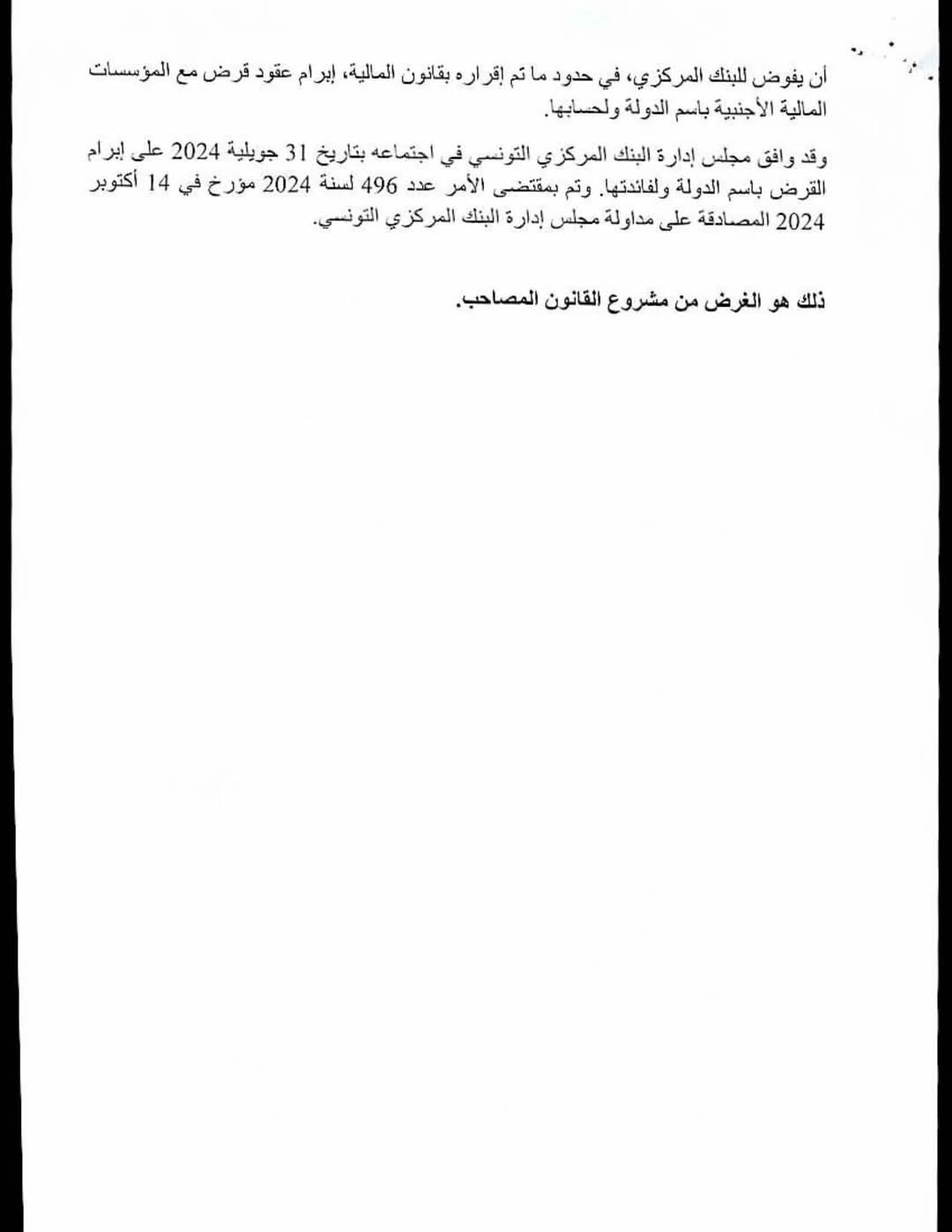 أن يفوض للبنك المركزي، في حدود ما تم إقراره بقانون المالية، إبرام عقود قرض مع المؤسسات المالية الأجنبية باسم الدولة ولحسابها.

وقد وافق مجلس إدارة البنك المركزي التونسي في اجتماعه بتاريخ 31 جويلية 2024 على إبرام القرض باسم الدولة ولفائدتها. وتم بمقتضى الأمر عدد 496 لسنة 2024 مؤرخ في 14 أكتوبر 2024 المصادقة على مداولة مجلس إدارة البنك المركزي التونسي.

ذلك هو الغرض من مشروع القانون المصاحب.